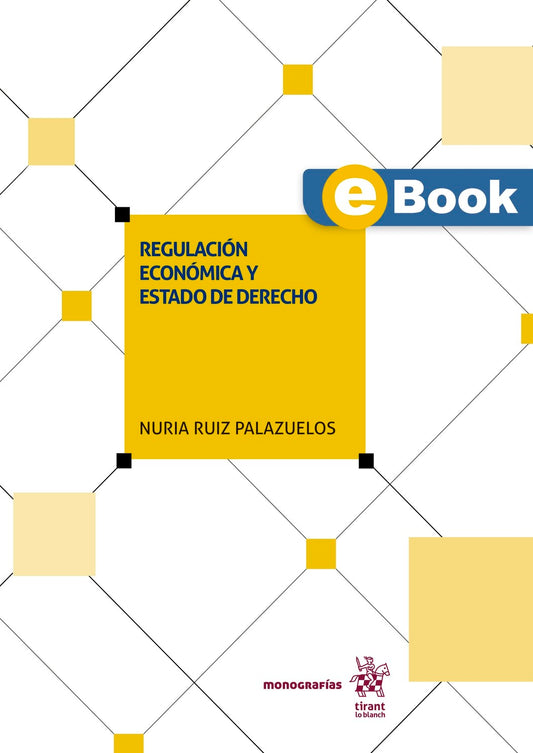 eBook

REGULACIÓN ECONÓMICA Y ESTADO DE DERECHO

NURIA RUIZ PALAZUELOS

monografías

tirant lo blanch